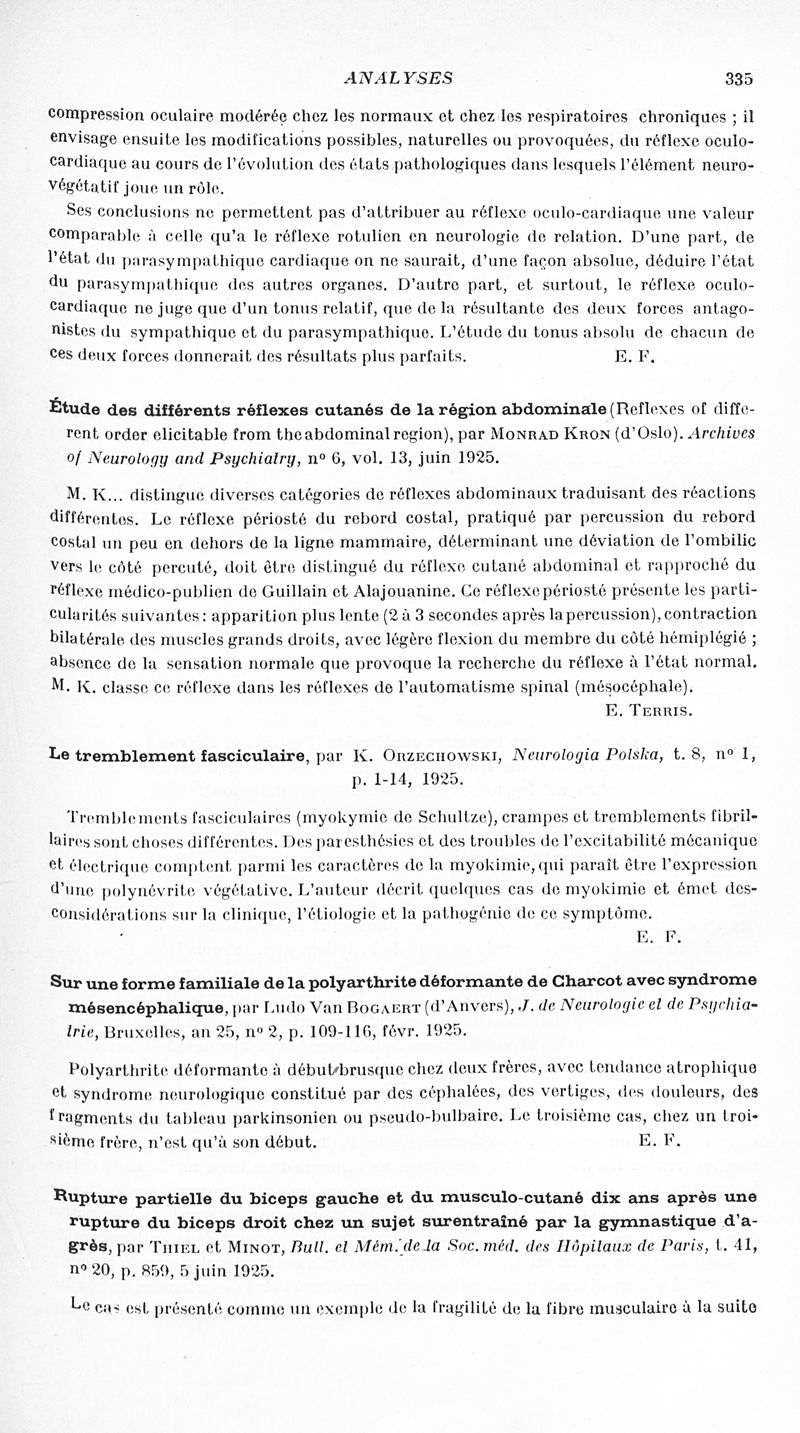 ANALYSES 335

compression oculaire modérée chez les normaux et chez les respiratoires chroniques ; il envisage ensuite les modifications possibles, naturelles ou provoquées, du réflexe oculo-cardiaque au cours de l'évolution des états pathologiques dans lesquels l'élément neuro-végétatif joue un rôle.

Ses conclusions ne permettent pas d'attribuer au réflexe oculo-cardiaque une valeur comparable à celle qu'a le réflexe rotulien en neurologie de relation. D'une part, de l'état du parasympathique cardiaque on ne saurait, d'une façon absolue, déduire l'état du parasympathique des autres organes. D'autre part, et surtout, le réflexe oculo-cardiaque ne juge que d'un tonus relatif, que de la résultante des deux forces antagonistes du sympathique et du parasympathique. L'étude du tonus absolu de chacun de ces deux forces donnerait des résultats plus parfaits. E. F.

Étude des différents réflexes cutanés de la région abdominale (Reflexes of different order elicitable from the abdominal region), par Monrad Kron (d'Oslo). Archives of Neurology and Psychiatry, nº 6, vol. 13, juin 1925.

M. K... distingue diverses catégories de réflexes abdominaux traduisant des réactions différentes. Le réflexe périosté du rebord costal, pratiqué par percussion du rebord costal un peu en dehors de la ligne mammaire, déterminant une déviation de l'ombilic vers le côté percuté, doit être distingué du réflexe cutané abdominal et rapproché du réflexe médico-publien de Guillain et Alajouanine. Ce réflexe périosté présente les particularités suivantes : apparition plus lente (2 à 3 secondes après la percussion), contraction bilatérale des muscles grands droits, avec légère flexion du membre du côté hémiplégié ; absence de la sensation normale que provoque la recherche du réflexe à l'état normal. M. K. classe ce réflexe dans les réflexes de l'automatisme spinal (mésocéphale).
E. Terris.

Le tremblement fasciculaire, par K. Orzechowski, Neurologia Polska, t. 8, nº 1, p. 1-14, 1925.

Tremblements fasciculaires (myokymie de Schultze), crampes et tremblements fibrillaires sont choses différentes. Des paresthésies et des troubles de l'excitabilité mécanique et électrique comptent parmi les caractères de la myokimie, qui paraît être l'expression d'une polynévrite végétative. L'auteur décrit quelques cas de myokimie et émet des considérations sur la clinique, l'étiologie et la pathogénie de ce symptôme.
E. F.

Sur une forme familiale de la polyarthrite déformante de Charcot avec syndrome mésencéphalique, par Ludo Van Bogaert (d'Anvers), J. de Neurologie et de Psychiatrie, Bruxelles, an 25, nº 2, p. 109-116, févr. 1925.

Polyarthrite déformante à début brusque chez deux frères, avec tendance atrophique et syndrome neurologique constitué par des céphalées, des vertiges, des douleurs, des fragments du tableau parkinsonien ou pseudo-bulbaire. Le troisième cas, chez un troisième frère, n'est qu'à son début. E. F.

Rupture partielle du biceps gauche et du musculo-cutané dix ans après une rupture du biceps droit chez un sujet surentraîné par la gymnastique d'agrès, par Thiel et Minot, Bull. et Mém. de la Soc. méd. des Hôpitaux de Paris, t. 41, nº 20, p. 859, 5 juin 1925.

Le cas est présenté comme un exemple de la fragilité de la fibre musculaire à la suite